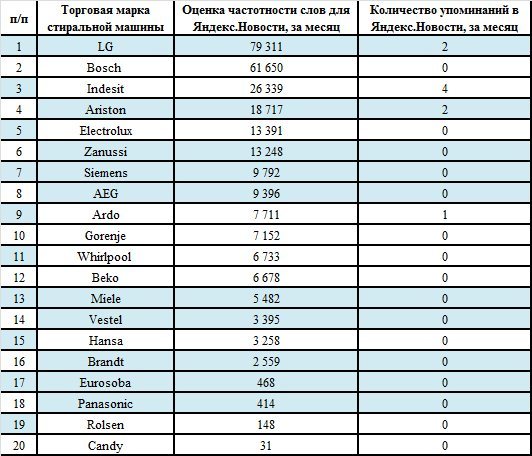 | п/п | Торговая марка стиральной машины | Оценка частотности слов для Яндекс.Новости, за месяц | Количество упоминаний в Яндекс.Новости, за месяц |
|---|---|---|---|
| 1 | LG | 79 311 | 2 |
| 2 | Bosch | 61 650 | 0 |
| 3 | Indesit | 26 339 | 4 |
| 4 | Ariston | 18 717 | 2 |
| 5 | Electrolux | 13 391 | 0 |
| 6 | Zanussi | 13 248 | 0 |
| 7 | Siemens | 9 792 | 0 |
| 8 | AEG | 9 396 | 0 |
| 9 | Ardo | 7 711 | 1 |
| 10 | Gorenje | 7 152 | 0 |
| 11 | Whirlpool | 6 733 | 0 |
| 12 | Beko | 6 678 | 0 |
| 13 | Miele | 5 482 | 0 |
| 14 | Vestel | 3 395 | 0 |
| 15 | Hansa | 3 258 | 0 |
| 16 | Brandt | 2 559 | 0 |
| 17 | Eurosoba | 468 | 0 |
| 18 | Panasonic | 414 | 0 |
| 19 | Rolsen | 148 | 0 |
| 20 | Candy | 31 | 0 |